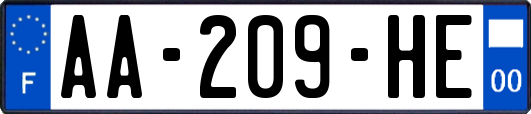 F
AA-209-HE
00